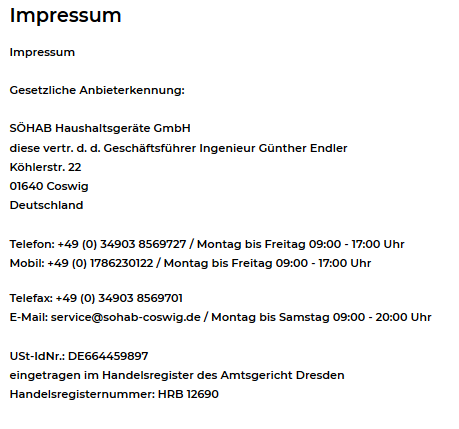 Impressum

Impressum

Gesetzliche Anbieterkennung:

SÖHAB Haushaltsgeräte GmbH
diese vertr. d. d. Geschäftsführer Ingenieur Günther Endler
Köhlerstr. 22
01640 Coswig
Deutschland

Telefon: +49 (0) 34903 8569727 / Montag bis Freitag 09:00 - 17:00 Uhr
Mobil: +49 (0) 1786230122 / Montag bis Freitag 09:00 - 17:00 Uhr

Telefax: +49 (0) 34903 8569701
E-Mail: service@sohab-coswig.de / Montag bis Samstag 09:00 - 20:00 Uhr

USt-IdNr.: DE664459897
eingetragen im Handelsregister des Amtsgericht Dresden
Handelsregisternummer: HRB 12690